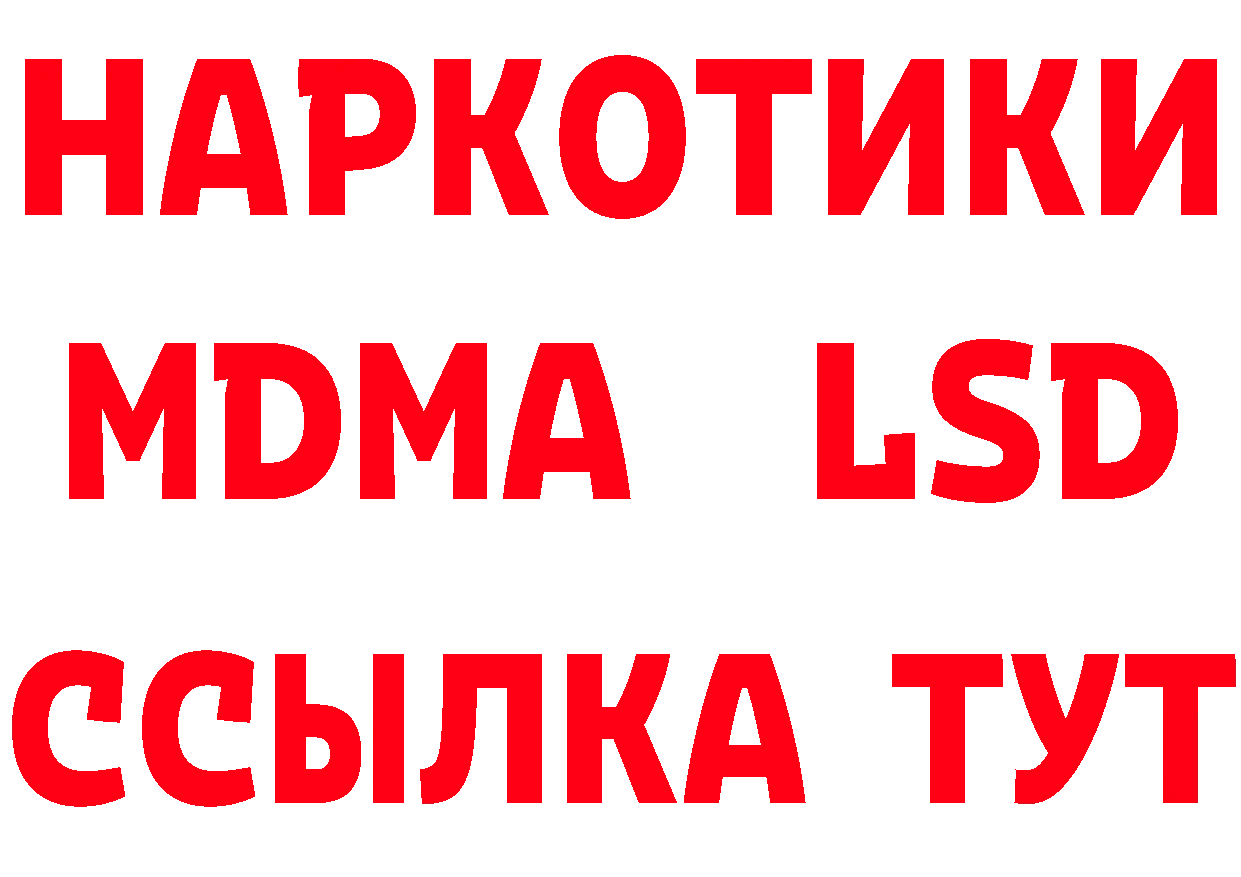 НАРКОТИКИ
MDMA LSD
ССЫЛКА ТУТ